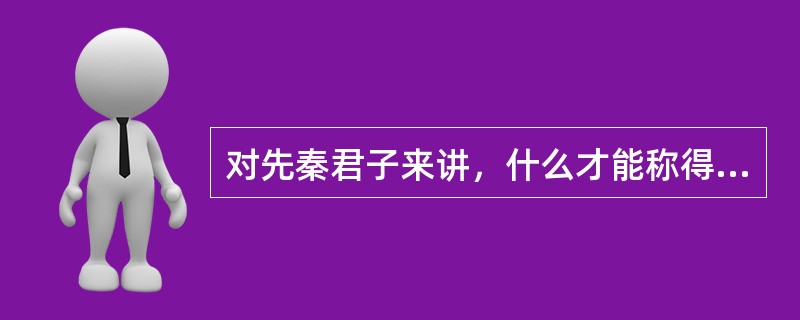 对先秦君子来讲，什么才能称得...